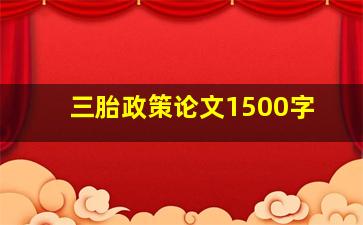 三胎政策论文1500字